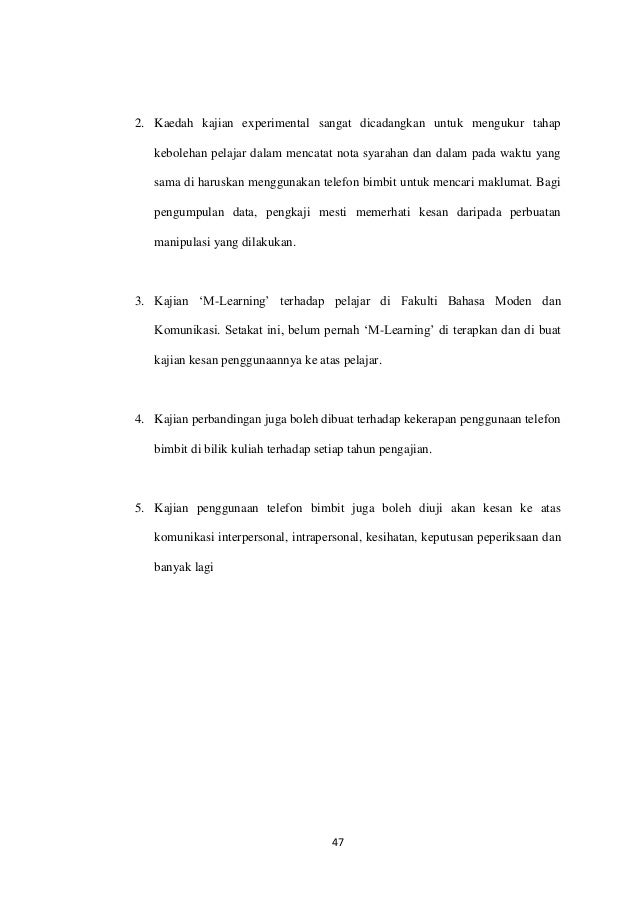 2. Kaedah kajian experimental sangat dicadangkan untuk mengukur tahap kebolehan pelajar dalam mencatat nota syarahan dan dalam pada waktu yang sama di haruskan menggunakan telefon bimbit untuk mencari maklumat. Bagi pengumpulan data, pengkaji mesti memerhati kesan daripada perbuatan manipulasi yang dilakukan.

3. Kajian 'M-Learning' terhadap pelajar di Fakulti Bahasa Moden dan Komunikasi. Setakat ini, belum pernah 'M-Learning' di terapkan dan di buat kajian kesan penggunaannya ke atas pelajar.

4. Kajian perbandingan juga boleh dibuat terhadap kekerapan penggunaan telefon bimbit di bilik kuliah terhadap setiap tahun pengajian.

5. Kajian penggunaan telefon bimbit juga boleh diuji akan kesan ke atas komunikasi interpersonal, intrapersonal, kesihatan, keputusan peperiksaan dan banyak lagi

47